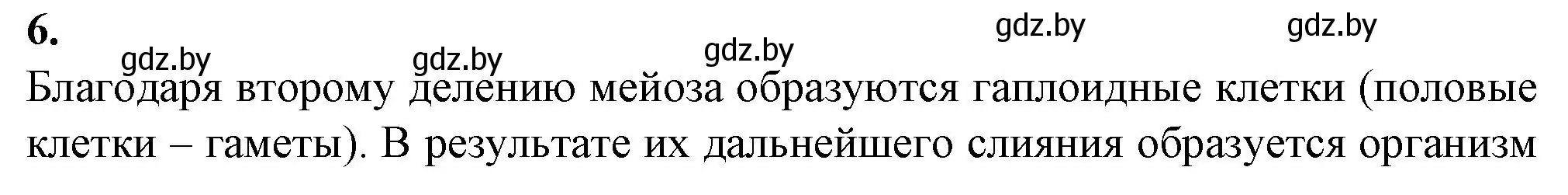 6.

gdz.by gdz.by gdz.by gdz.by gdz.by

Благодаря второму делению мейоза образуются гаплоидные клетки (половые клетки – гаметы). В результате их дальнейшего слияния образуется организм